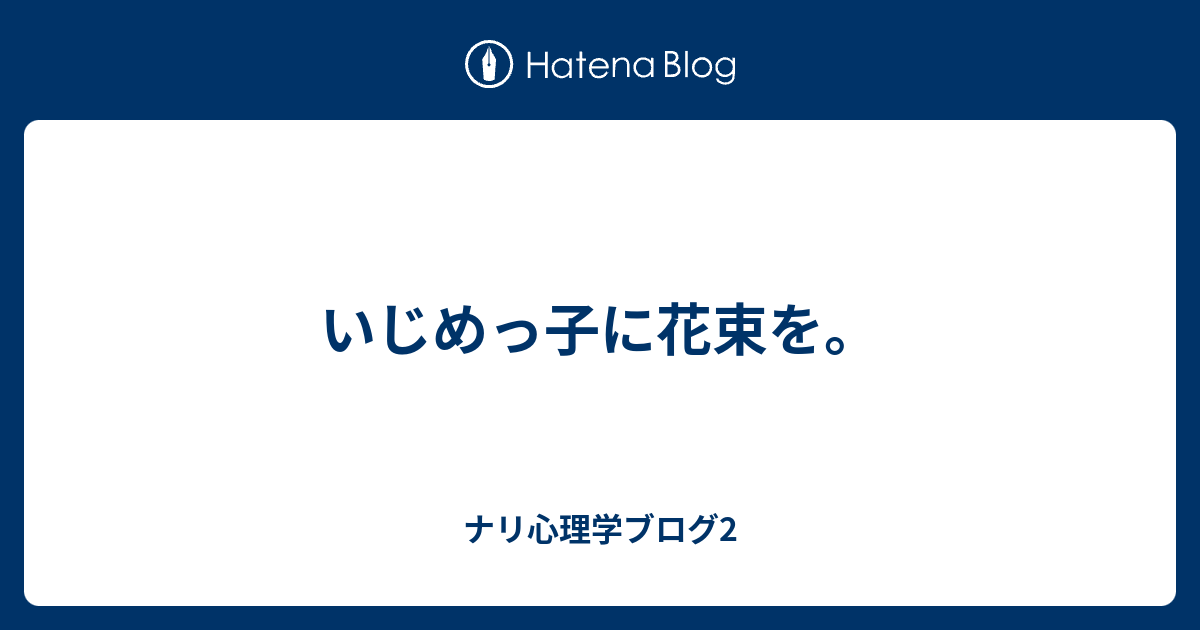 Hatena Blog

いじめっ子に花束を。

ナリ心理学ブログ2